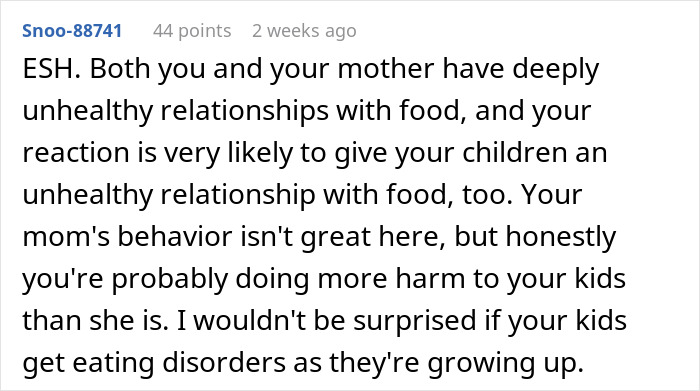 Snoo-88741 44 points 2 weeks ago

ESH. Both you and your mother have deeply unhealthy relationships with food, and your reaction is very likely to give your children an unhealthy relationship with food, too. Your mom's behavior isn't great here, but honestly you're probably doing more harm to your kids than she is. I wouldn't be surprised if your kids get eating disorders as they're growing up.